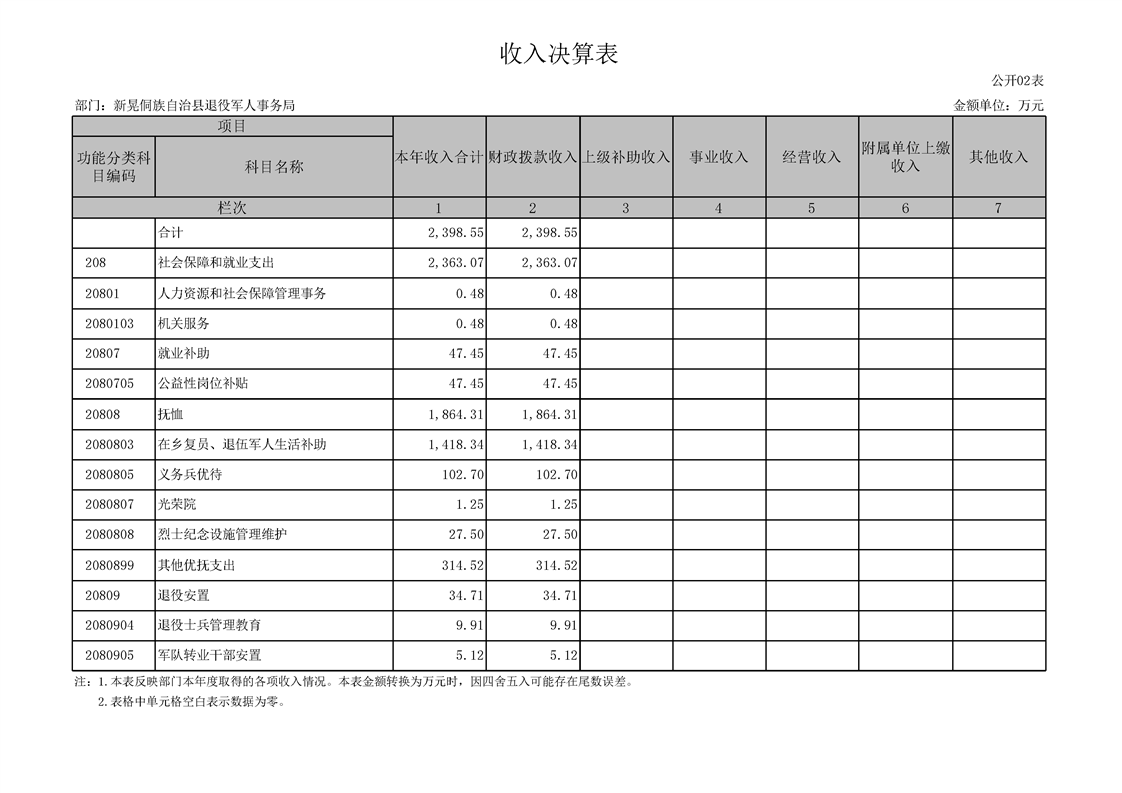 收入决算表

公开02表

部门：新晃侗族自治县退役军人事务局

金额单位：万元

| 项目 | | 本年收入合计 | 财政拨款收入 | 上级补助收入 | 事业收入 | 经营收入 | 附属单位上缴收入 | 其他收入 |
|---|---|---|---|---|---|---|---|---|
| 功能分类科目编码 | 科目名称 | | | | | | | |
| 栏次 | | 1 | 2 | 3 | 4 | 5 | 6 | 7 |
| | 合计 | 2,398.55 | 2,398.55 | | | | | |
| 208 | 社会保障和就业支出 | 2,363.07 | 2,363.07 | | | | | |
| 20801 | 人力资源和社会保障管理事务 | 0.48 | 0.48 | | | | | |
| 2080103 | 机关服务 | 0.48 | 0.48 | | | | | |
| 20807 | 就业补助 | 47.45 | 47.45 | | | | | |
| 2080705 | 公益性岗位补贴 | 47.45 | 47.45 | | | | | |
| 20808 | 抚恤 | 1,864.31 | 1,864.31 | | | | | |
| 2080803 | 在乡复员、退伍军人生活补助 | 1,418.34 | 1,418.34 | | | | | |
| 2080805 | 义务兵优待 | 102.70 | 102.70 | | | | | |
| 2080807 | 光荣院 | 1.25 | 1.25 | | | | | |
| 2080808 | 烈士纪念设施管理维护 | 27.50 | 27.50 | | | | | |
| 2080899 | 其他优抚支出 | 314.52 | 314.52 | | | | | |
| 20809 | 退役安置 | 34.71 | 34.71 | | | | | |
| 2080904 | 退役士兵管理教育 | 9.91 | 9.91 | | | | | |
| 2080905 | 军队转业干部安置 | 5.12 | 5.12 | | | | | |

注：1.本表反映部门本年度取得的各项收入情况。本表金额转换为万元时，因四舍五入可能存在尾数误差。
2.表格中单元格空白表示数据为零。